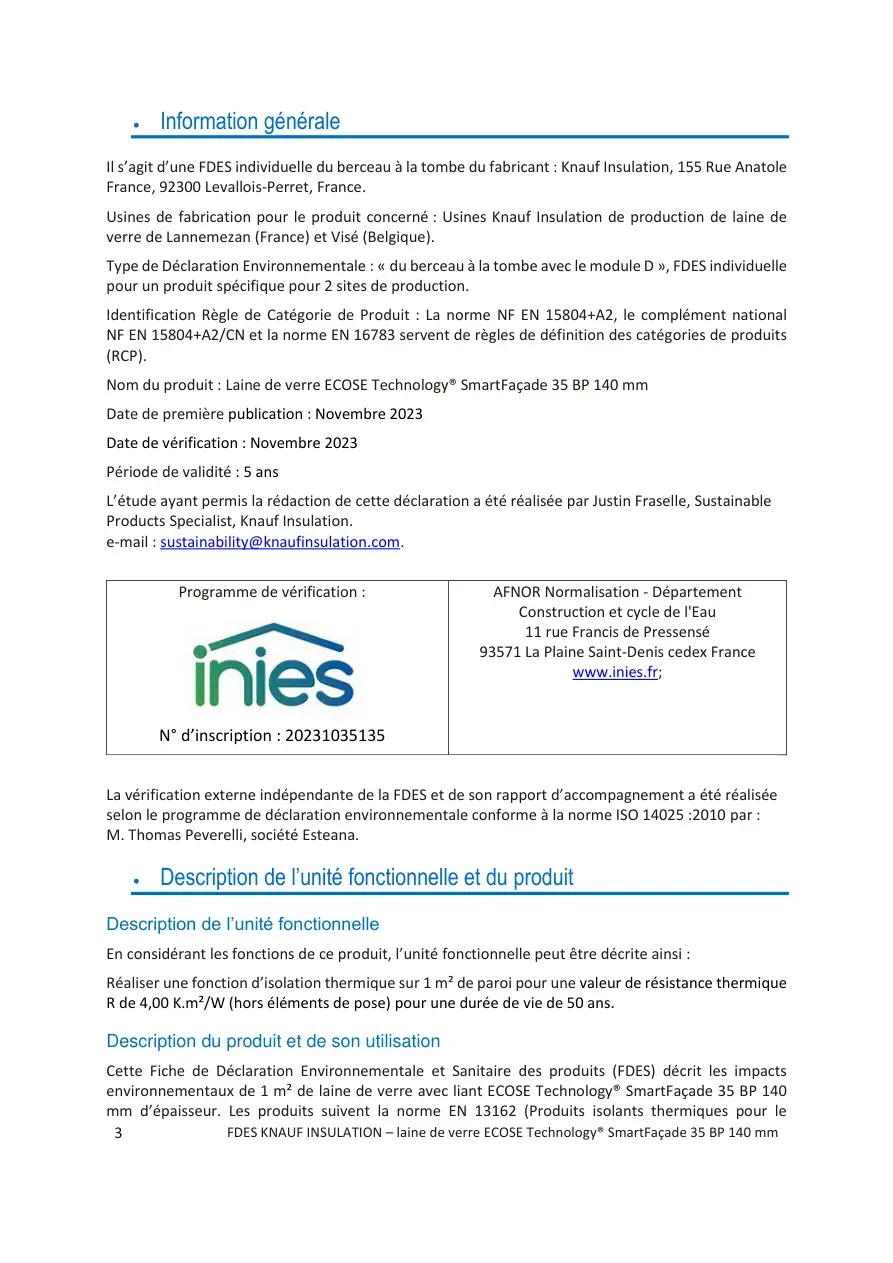 • Information générale

Il s'agit d'une FDES individuelle du berceau à la tombe du fabricant : Knauf Insulation, 155 Rue Anatole France, 92300 Levallois-Perret, France.

Usines de fabrication pour le produit concerné : Usines Knauf Insulation de production de laine de verre de Lannemezan (France) et Visé (Belgique).

Type de Déclaration Environnementale : « du berceau à la tombe avec le module D », FDES individuelle pour un produit spécifique pour 2 sites de production.

Identification Règle de Catégorie de Produit : La norme NF EN 15804+A2, le complément national NF EN 15804+A2/CN et la norme EN 16783 servent de règles de définition des catégories de produits (RCP).

Nom du produit : Laine de verre ECOSE Technology® SmartFaçade 35 BP 140 mm

Date de première publication : Novembre 2023

Date de vérification : Novembre 2023

Période de validité : 5 ans

L'étude ayant permis la rédaction de cette déclaration a été réalisée par Justin Fraselle, Sustainable Products Specialist, Knauf Insulation.
e-mail : sustainability@knaufinsulation.com.

Programme de vérification :

inies

N° d'inscription : 20231035135

AFNOR Normalisation - Département
Construction et cycle de l'Eau
11 rue Francis de Pressensé
93571 La Plaine Saint-Denis cedex France
www.inies.fr;

La vérification externe indépendante de la FDES et de son rapport d'accompagnement a été réalisée selon le programme de déclaration environnementale conforme à la norme ISO 14025 :2010 par : M. Thomas Peverelli, société Esteana.

• Description de l'unité fonctionnelle et du produit

Description de l'unité fonctionnelle

En considérant les fonctions de ce produit, l'unité fonctionnelle peut être décrite ainsi :

Réaliser une fonction d'isolation thermique sur 1 m² de paroi pour une valeur de résistance thermique R de 4,00 K.m²/W (hors éléments de pose) pour une durée de vie de 50 ans.

Description du produit et de son utilisation

Cette Fiche de Déclaration Environnementale et Sanitaire des produits (FDES) décrit les impacts environnementaux de 1 m² de laine de verre avec liant ECOSE Technology® SmartFaçade 35 BP 140 mm d'épaisseur. Les produits suivent la norme EN 13162 (Produits isolants thermiques pour le

3 FDES KNAUF INSULATION – laine de verre ECOSE Technology® SmartFaçade 35 BP 140 mm